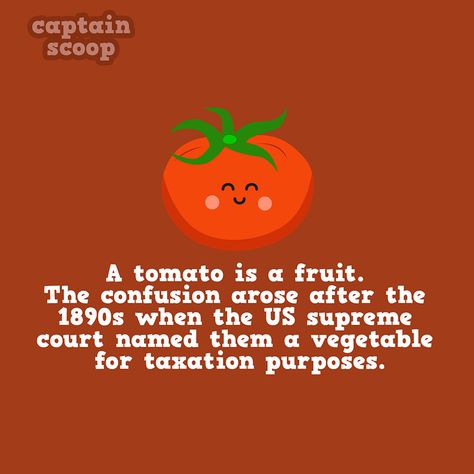 captain scoop

A tomato is a fruit. The confusion arose after the 1890s when the US supreme court named them a vegetable for taxation purposes.